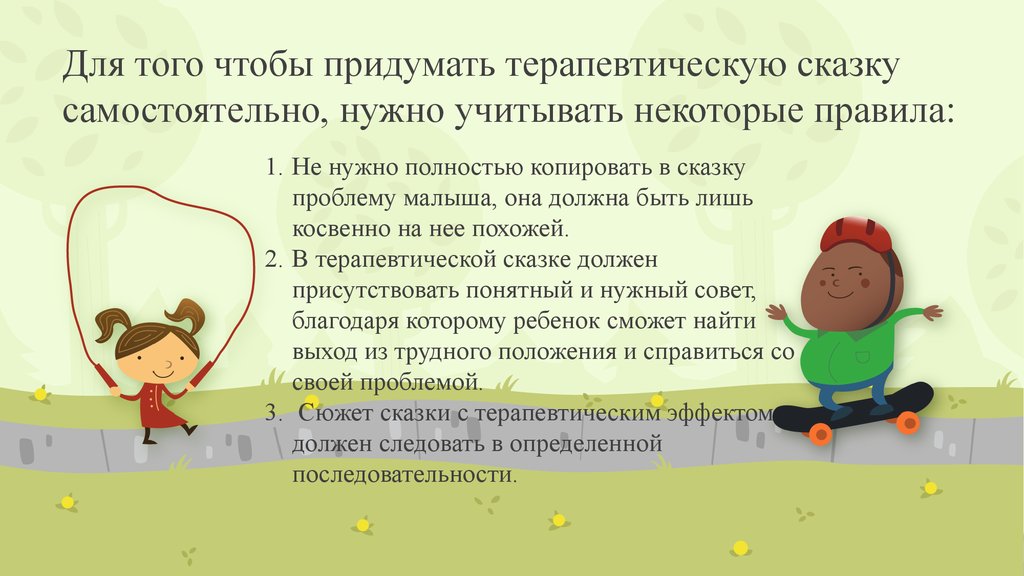 Для того чтобы придумать терапевтическую сказку самостоятельно, нужно учитывать некоторые правила:

1. Не нужно полностью копировать в сказку проблему малыша, она должна быть лишь косвенно на нее похожей.
2. В терапевтической сказке должен присутствовать понятный и нужный совет, благодаря которому ребенок сможет найти выход из трудного положения и справиться со своей проблемой.
3. Сюжет сказки с терапевтическим эффектом должен следовать в определенной последовательности.